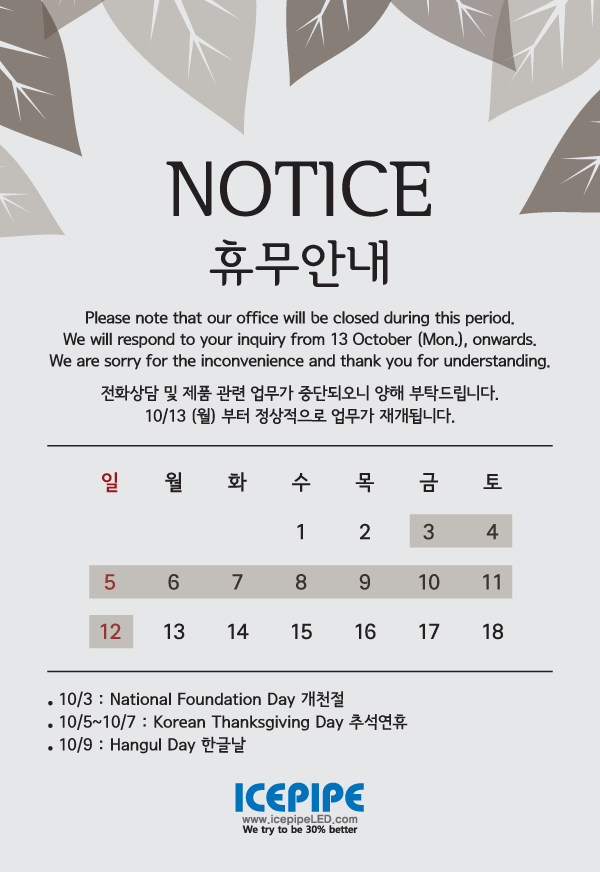 NOTICE
휴무안내

Please note that our office will be closed during this period. We will respond to your inquiry from 13 October (Mon.), onwards. We are sorry for the inconvenience and thank you for understanding.

전화상담 및 제품 관련 업무가 중단되오니 양해 부탁드립니다. 10/13 (월) 부터 정상적으로 업무가 재개됩니다.

| 일 | 월 | 화 | 수 | 목 | 금 | 토 |
|---|---|---|---|---|---|---|
|  |  |  | 1 | 2 | 3 | 4 |
| 5 | 6 | 7 | 8 | 9 | 10 | 11 |
| 12 | 13 | 14 | 15 | 16 | 17 | 18 |

• 10/3 : National Foundation Day 개천절
• 10/5~10/7 : Korean Thanksgiving Day 추석연휴
• 10/9 : Hangul Day 한글날

ICEPIPE
www.icepipeLED.com
We try to be 30% better